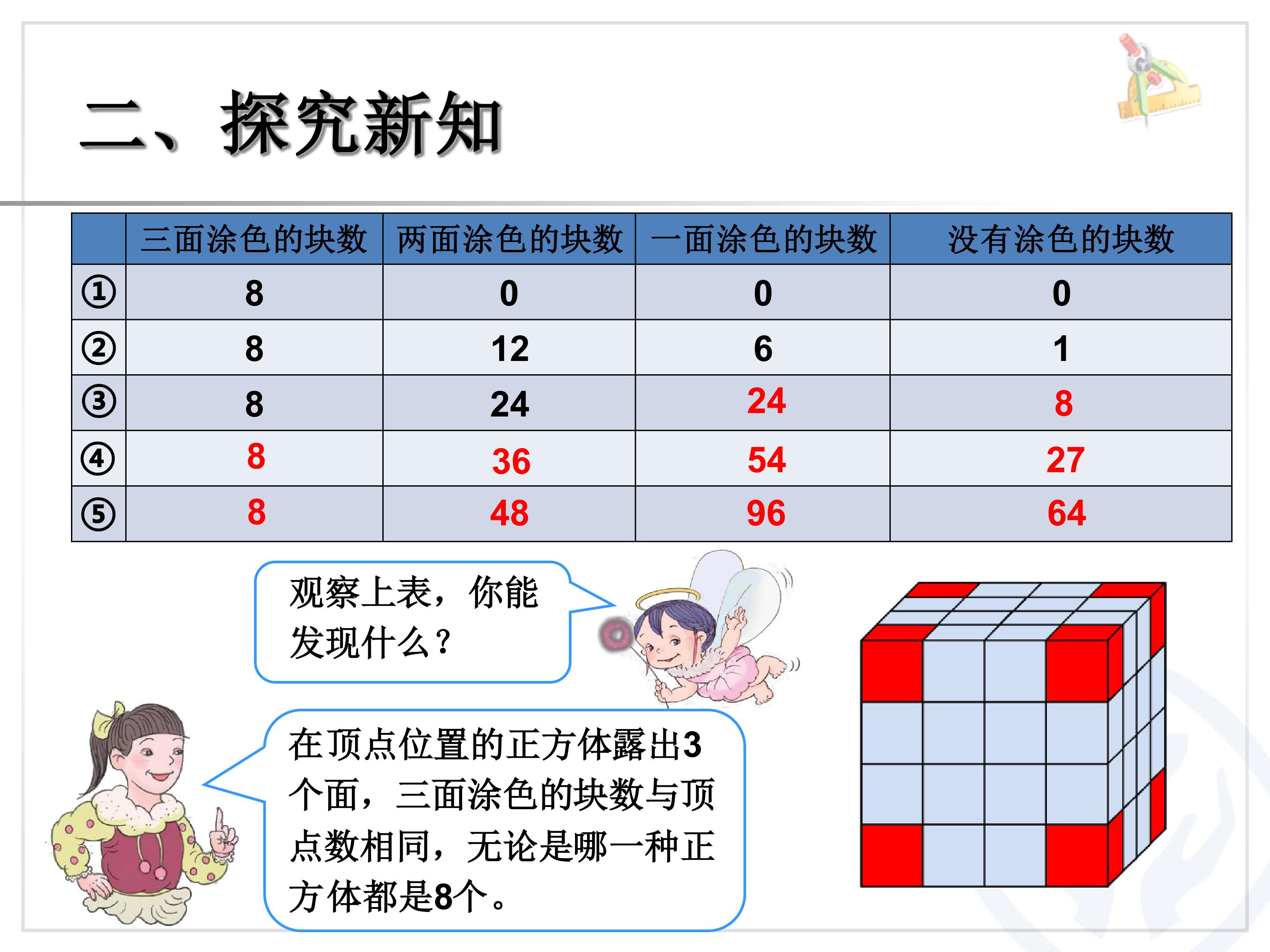 二、探究新知

|  | 三面涂色的块数 | 两面涂色的块数 | 一面涂色的块数 | 没有涂色的块数 |
|---|---|---|---|---|
| ① | 8 | 0 | 0 | 0 |
| ② | 8 | 12 | 6 | 1 |
| ③ | 8 | 24 | 24 | 8 |
| ④ | 8 | 36 | 54 | 27 |
| ⑤ | 8 | 48 | 96 | 64 |

观察上表，你能发现什么？

在顶点位置的正方体露出3个面，三面涂色的块数与顶点数相同，无论是哪一种正方体都是8个。